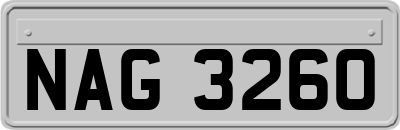 NAG 3260